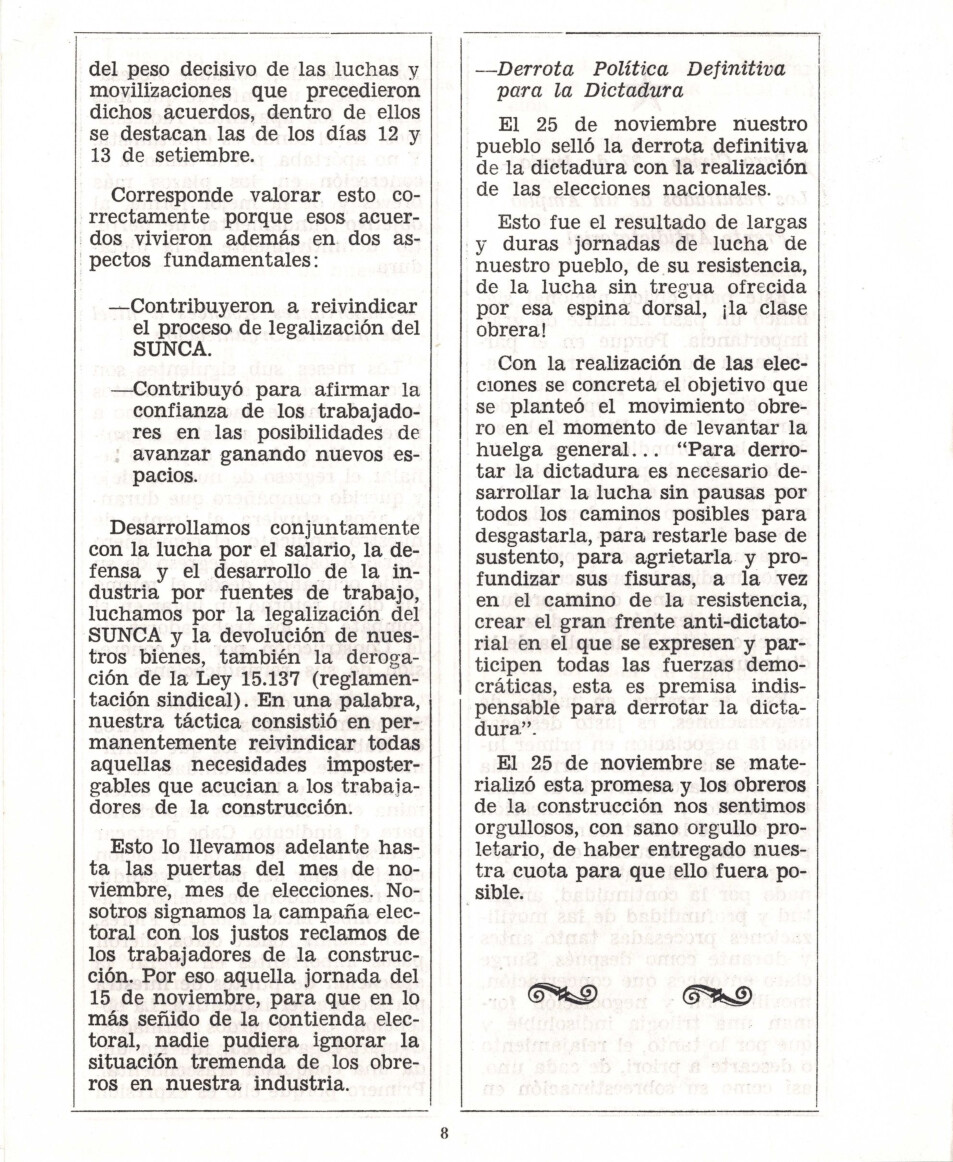 del peso decisivo de las luchas y movilizaciones que precedieron dichos acuerdos, dentro de ellos se destacan las de los días 12 y 13 de setiembre.

Corresponde valorar esto correctamente porque esos acuerdos vivieron además en dos aspectos fundamentales:

—Contribuyeron a reivindicar el proceso de legalización del SUNCA.

—Contribuyó para afirmar la confianza de los trabajadores en las posibilidades de avanzar ganando nuevos espacios.

Desarrollamos conjuntamente con la lucha por el salario, la defensa y el desarrollo de la industria por fuentes de trabajo, luchamos por la legalización del SUNCA y la devolución de nuestros bienes, también la derogación de la Ley 15.137 (reglamentación sindical). En una palabra, nuestra táctica consistió en permanentemente reivindicar todas aquellas necesidades impostergables que acucian a los trabajadores de la construcción.

Esto lo llevamos adelante hasta las puertas del mes de noviembre, mes de elecciones. Nosotros signamos la campaña electoral con los justos reclamos de los trabajadores de la construcción. Por eso aquella jornada del 15 de noviembre, para que en lo más señido de la contienda electoral, nadie pudiera ignorar la situación tremenda de los obreros en nuestra industria.

—Derrota Política Definitiva para la Dictadura

El 25 de noviembre nuestro pueblo selló la derrota definitiva de la dictadura con la realización de las elecciones nacionales.

Esto fue el resultado de largas y duras jornadas de lucha de nuestro pueblo, de su resistencia, de la lucha sin tregua ofrecida por esa espina dorsal, ¡la clase obrera!

Con la realización de las elecciones se concreta el objetivo que se planteó el movimiento obrero en el momento de levantar la huelga general... "Para derrotar la dictadura es necesario desarrollar la lucha sin pausas por todos los caminos posibles para desgastarla, para restarle base de sustento, para agrietarla y profundizar sus fisuras, a la vez en el camino de la resistencia, crear el gran frente anti-dictatorial en el que se expresen y participen todas las fuerzas democráticas, esta es premisa indispensable para derrotar la dictadura".

El 25 de noviembre se materializó esta promesa y los obreros de la construcción nos sentimos orgullosos, con sano orgullo proletario, de haber entregado nuestra cuota para que ello fuera posible.

8